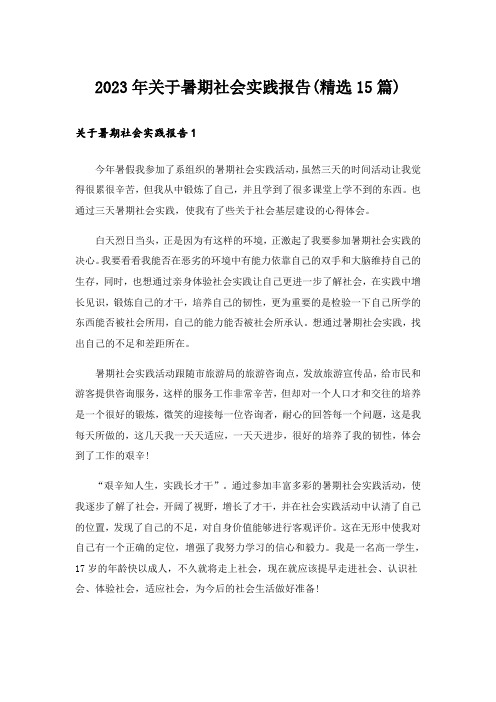 2023年关于暑期社会实践报告(精选15篇)

关于暑期社会实践报告1

今年暑假我参加了系组织的暑期社会实践活动，虽然三天的时间活动让我觉得很累很辛苦，但我从中锻炼了自己，并且学到了很多课堂上学不到的东西。也通过三天暑期社会实践，使我有了些关于社会基层建设的心得体会。

白天烈日当头，正是因为有这样的环境，正激起了我要参加暑期社会实践的决心。我要看看我能否在恶劣的环境中有能力依靠自己的双手和大脑维持自己的生存，同时，也想通过亲身体验社会实践让自己更进一步了解社会，在实践中增长见识，锻炼自己的才干，培养自己的韧性，更为重要的是检验一下自己所学的东西能否被社会所用，自己的能力能否被社会所承认。想通过暑期社会实践，找出自己的不足和差距所在。

暑期社会实践活动跟随市旅游局的旅游咨询点，发放旅游宣传品，给市民和游客提供咨询服务，这样的服务工作非常辛苦，但却对一个人口才和交往的培养是一个很好的锻炼，微笑的迎接每一位咨询者，耐心的回答每一个问题，这是我每天所做的，这几天我一天天适应，一天天进步，很好的培养了我的韧性，体会到了工作的艰辛！

“艰辛知人生，实践长才干”。通过参加丰富多彩的暑期社会实践活动，使我逐步了解了社会，开阔了视野，增长了才干，并在社会实践活动中认清了自己的位置，发现了自己的不足，对自身价值能够进行客观评价。这在无形中使我对自己有一个正确的定位，增强了我努力学习的信心和毅力。我是一名高一学生，17岁的年龄快以成人，不久就将走上社会，现在就应该提早走进社会、认识社会、体验社会，适应社会，为今后的社会生活做好准备！